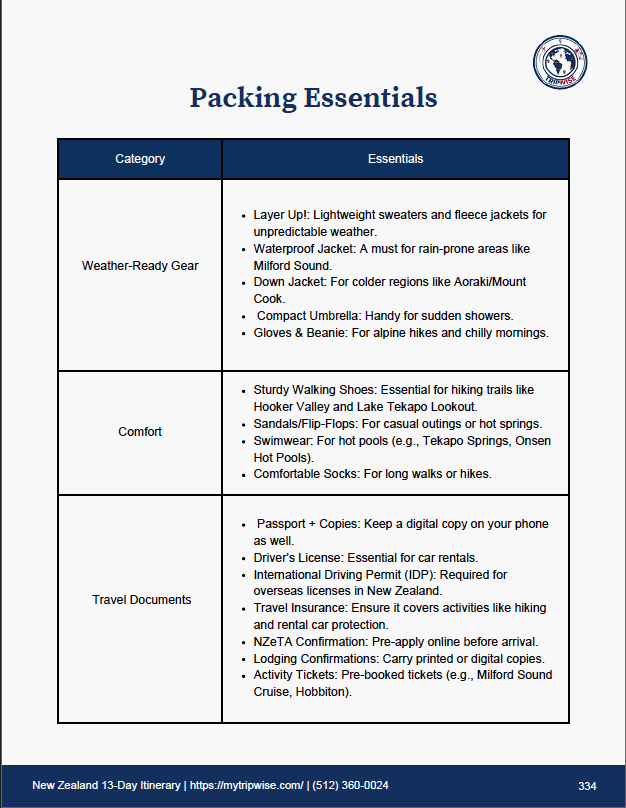 TRIPWISE

Packing Essentials

| Category | Essentials |
|---|---|
| Weather-Ready Gear | • Layer Up!: Lightweight sweaters and fleece jackets for unpredictable weather. • Waterproof Jacket: A must for rain-prone areas like Milford Sound. • Down Jacket: For colder regions like Aoraki/Mount Cook. • Compact Umbrella: Handy for sudden showers. • Gloves & Beanie: For alpine hikes and chilly mornings. |
| Comfort | • Sturdy Walking Shoes: Essential for hiking trails like Hooker Valley and Lake Tekapo Lookout. • Sandals/Flip-Flops: For casual outings or hot springs. • Swimwear: For hot pools (e.g., Tekapo Springs, Onsen Hot Pools). • Comfortable Socks: For long walks or hikes. |
| Travel Documents | • Passport + Copies: Keep a digital copy on your phone as well. • Driver's License: Essential for car rentals. • International Driving Permit (IDP): Required for overseas licenses in New Zealand. • Travel Insurance: Ensure it covers activities like hiking and rental car protection. • NZeTA Confirmation: Pre-apply online before arrival. • Lodging Confirmations: Carry printed or digital copies. • Activity Tickets: Pre-booked tickets (e.g., Milford Sound Cruise, Hobbiton). |

New Zealand 13-Day Itinerary | https://mytripwise.com/ | (512) 360-0024 334